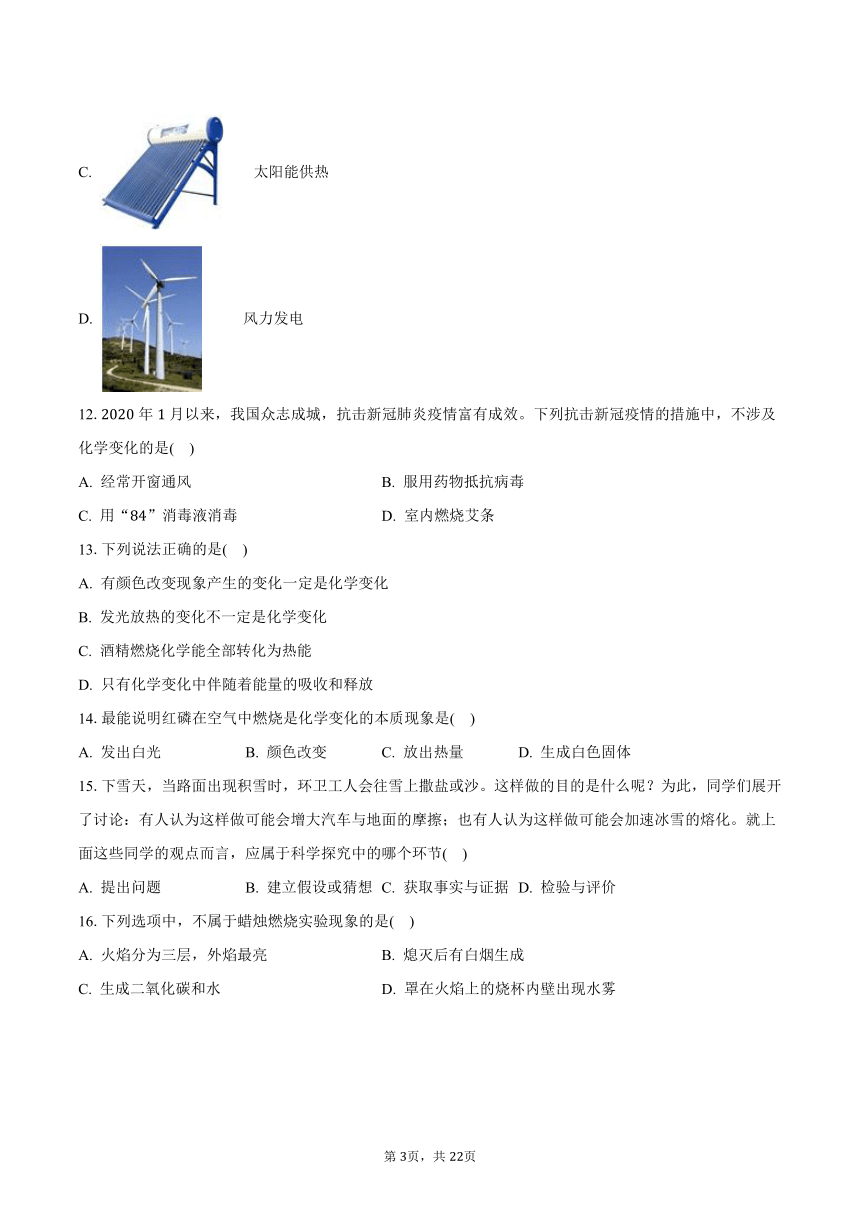 C. 太阳能供热

D. 风力发电

12. 2020 年 1 月以来，我国众志成城，抗击新冠肺炎疫情富有成效。下列抗击新冠疫情的措施中，不涉及化学变化的是( )

A. 经常开窗通风
B. 服用药物抵抗病毒
C. 用“84”消毒液消毒
D. 室内燃烧艾条

13. 下列说法正确的是( )

A. 有颜色改变现象产生的变化一定是化学变化
B. 发光放热的变化不一定是化学变化
C. 酒精燃烧化学能全部转化为热能
D. 只有化学变化中伴随着能量的吸收和释放

14. 最能说明红磷在空气中燃烧是化学变化的本质现象是( )

A. 发出白光
B. 颜色改变
C. 放出热量
D. 生成白色固体

15. 下雪天，当路面出现积雪时，环卫工人会往雪上撒盐或沙。这样做的目的是什么呢？为此，同学们展开了讨论：有人认为这样做可能会增大汽车与地面的摩擦；也有人认为这样做可能会加速冰雪的熔化。就上面这些同学的观点而言，应属于科学探究中的哪个环节( )

A. 提出问题
B. 建立假设或猜想
C. 获取事实与证据
D. 检验与评价

16. 下列选项中，不属于蜡烛燃烧实验现象的是( )

A. 火焰分为三层，外焰最亮
B. 熄灭后有白烟生成
C. 生成二氧化碳和水
D. 罩在火焰上的烧杯内壁出现水雾

第 3页，共 22页